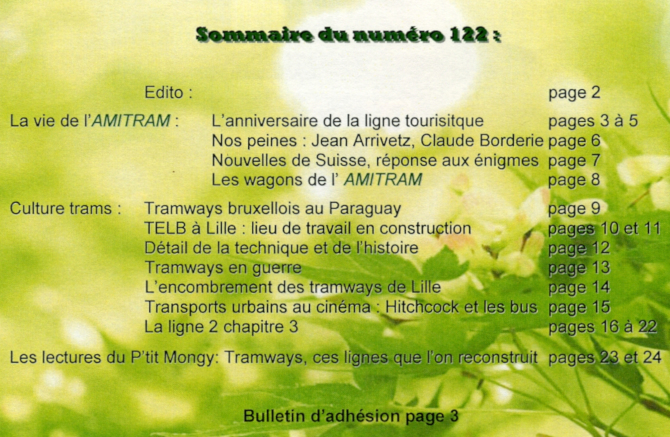 Sommaire du numéro 122 :

Edito : page 2

La vie de l'AMITRAM : L'anniversaire de la ligne tourisitque pages 3 à 5
Nos peines : Jean Arrivetz, Claude Borderie page 6
Nouvelles de Suisse, réponse aux énigmes page 7
Les wagons de l' AMITRAM page 8

Culture trams : Tramways bruxellois au Paraguay page 9
TELB à Lille : lieu de travail en construction pages 10 et 11
Détail de la technique et de l'histoire page 12
Tramways en guerre page 13
L'encombrement des tramways de Lille page 14
Transports urbains au cinéma : Hitchcock et les bus page 15
La ligne 2 chapitre 3 pages 16 à 22

Les lectures du P'tit Mongy: Tramways, ces lignes que l'on reconstruit pages 23 et 24

Bulletin d'adhésion page 3